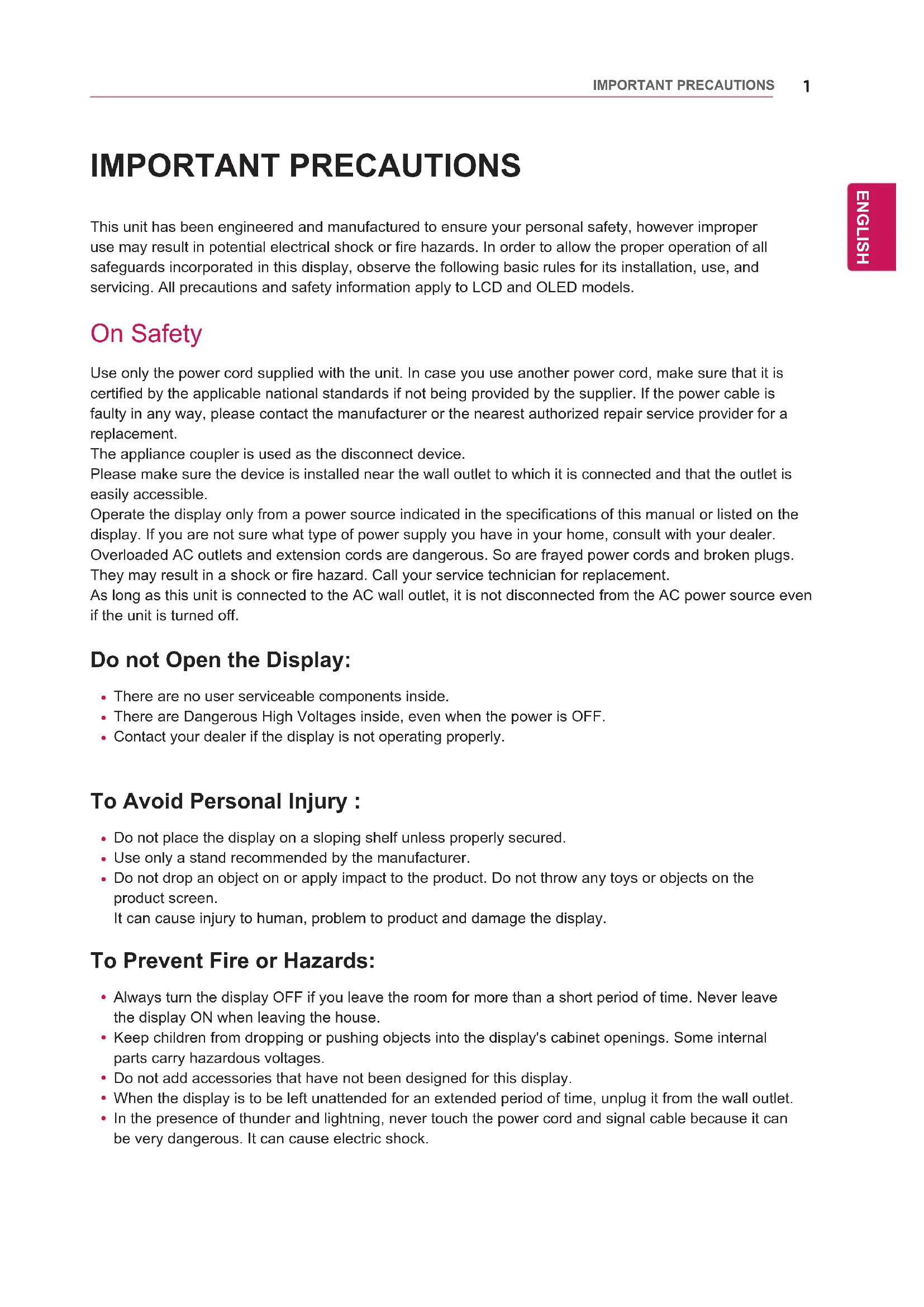 IMPORTANT PRECAUTIONS 1

ENGLISH

IMPORTANT PRECAUTIONS

This unit has been engineered and manufactured to ensure your personal safety, however improper use may result in potential electrical shock or fire hazards. In order to allow the proper operation of all safeguards incorporated in this display, observe the following basic rules for its installation, use, and servicing. All precautions and safety information apply to LCD and OLED models.

On Safety

Use only the power cord supplied with the unit. In case you use another power cord, make sure that it is certified by the applicable national standards if not being provided by the supplier. If the power cable is faulty in any way, please contact the manufacturer or the nearest authorized repair service provider for a replacement.
The appliance coupler is used as the disconnect device.
Please make sure the device is installed near the wall outlet to which it is connected and that the outlet is easily accessible.
Operate the display only from a power source indicated in the specifications of this manual or listed on the display. If you are not sure what type of power supply you have in your home, consult with your dealer.
Overloaded AC outlets and extension cords are dangerous. So are frayed power cords and broken plugs. They may result in a shock or fire hazard. Call your service technician for replacement.
As long as this unit is connected to the AC wall outlet, it is not disconnected from the AC power source even if the unit is turned off.

Do not Open the Display:

• There are no user serviceable components inside.
• There are Dangerous High Voltages inside, even when the power is OFF.
• Contact your dealer if the display is not operating properly.

To Avoid Personal Injury :

• Do not place the display on a sloping shelf unless properly secured.
• Use only a stand recommended by the manufacturer.
• Do not drop an object on or apply impact to the product. Do not throw any toys or objects on the product screen.
It can cause injury to human, problem to product and damage the display.

To Prevent Fire or Hazards:

• Always turn the display OFF if you leave the room for more than a short period of time. Never leave the display ON when leaving the house.
• Keep children from dropping or pushing objects into the display's cabinet openings. Some internal parts carry hazardous voltages.
• Do not add accessories that have not been designed for this display.
• When the display is to be left unattended for an extended period of time, unplug it from the wall outlet.
• In the presence of thunder and lightning, never touch the power cord and signal cable because it can be very dangerous. It can cause electric shock.